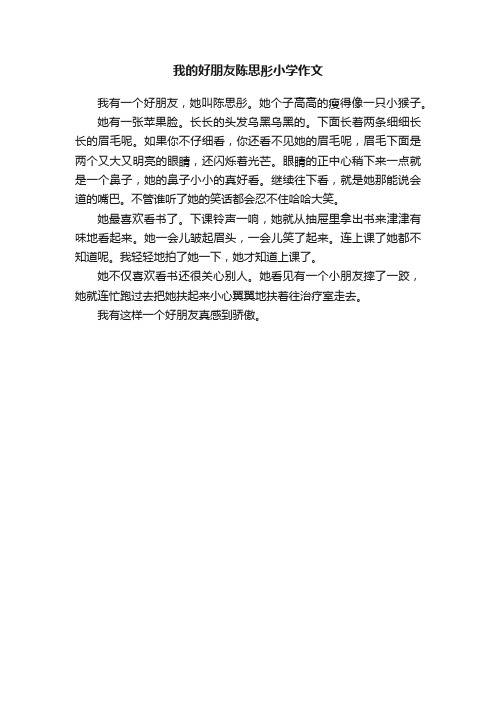 我的好朋友陈思彤小学作文

我有一个好朋友，她叫陈思彤。她个子高高的瘦得像一只小猴子。

她有一张苹果脸。长长的头发乌黑乌黑的。下面长着两条细细长长的眉毛呢。如果你不仔细看，你还看不见她的眉毛呢，眉毛下面是两个又大又明亮的眼睛，还闪烁着光芒。眼睛的正中心稍下来一点就是一个鼻子，她的鼻子小小的真好看。继续往下看，就是她那能说会道的嘴巴。不管谁听了她的笑话都会忍不住哈哈大笑。

她最喜欢看书了。下课铃声一响，她就从抽屉里拿出书来津津有味地看起来。她一会儿皱起眉头，一会儿笑了起来。连上课了她都不知道呢。我轻轻地拍了她一下，她才知道上课了。

她不仅喜欢看书还很关心别人。她看见有一个小朋友摔了一跤，她就连忙跑过去把她扶起来小心翼翼地扶着往治疗室走去。

我有这样一个好朋友真感到骄傲。